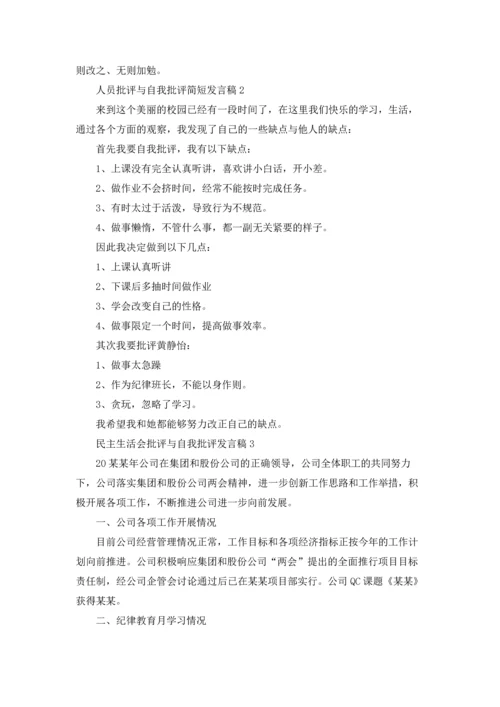 则改之、无则加勉。

人员批评与自我批评简短发言稿 2

来到这个美丽的校园已经有一段时间了，在这里我们快乐的学习，生活，通过各个方面的观察，我发现了自己的一些缺点与他人的缺点：

首先我要自我批评，我有以下缺点：

1、上课没有完全认真听讲，喜欢讲小白话，开小差。

2、做作业不会挤时间，经常不能按时完成任务。

3、有时太过于活泼，导致行为不规范。

4、做事懒惰，不管什么事，都一副无关紧要的样子。

因此我决定做到以下几点：

1、上课认真听讲

2、下课后多抽时间做作业

3、学会改变自己的性格。

4、做事限定一个时间，提高做事效率。

其次我要批评黄静怡：

1、做事太急躁

2、作为纪律班长，不能以身作则。

3、贪玩，忽略了学习。

我希望我和她都能够努力改正自己的缺点。

民主生活会批评与自我批评发言稿 3

20 某某年公司在集团和股份公司的正确领导，公司全体职工的共同努力下，公司落实集团和股份公司两会精神，进一步创新工作思路和工作举措，积极开展各项工作，不断推进公司进一步向前发展。

一、公司各项工作开展情况

目前公司经营管理情况正常，工作目标和各项经济指标正按今年的工作计划向前推进。公司积极响应集团和股份公司“两会”提出的全面推行项目目标责任制，经公司企管会讨论通过后已在某某项目部实行。公司 QC 课题《某某》获得某某。

二、纪律教育月学习情况